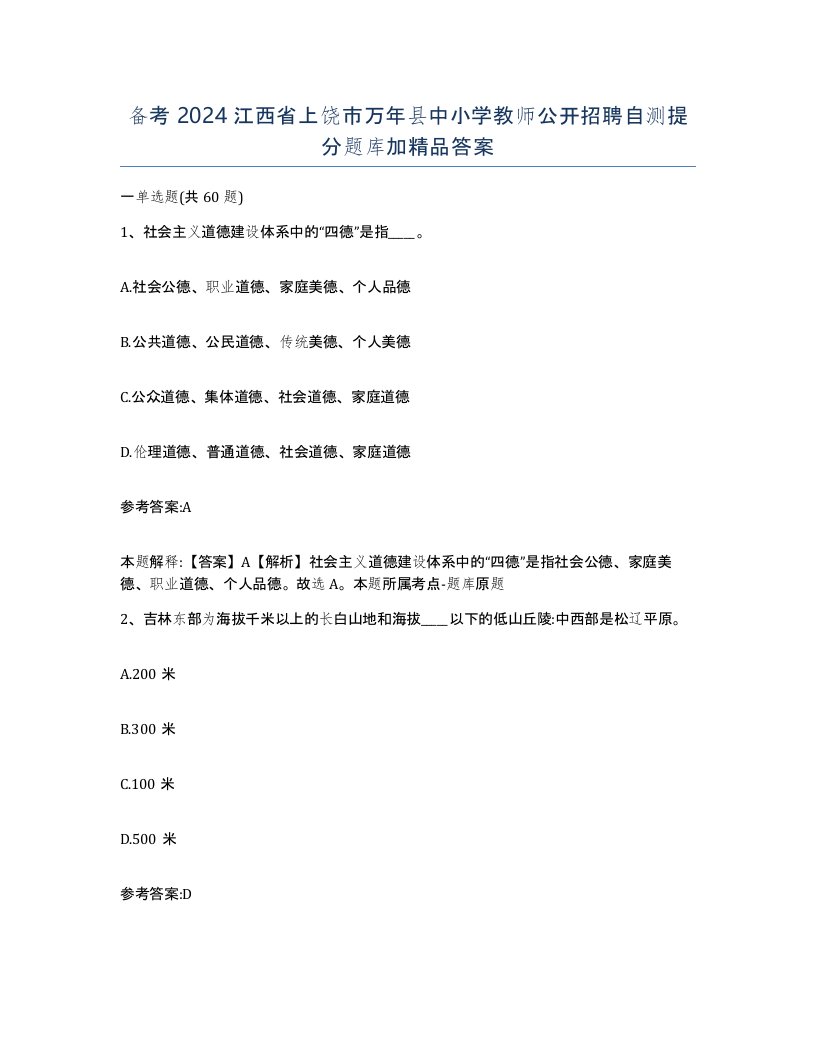 备考 2024 江西省上饶市万年县中小学教师公开招聘自测提分题库加精品答案

一单选题(共 60 题)

1、社会主义道德建设体系中的“四德”是指____。

A.社会公德、职业道德、家庭美德、个人品德

B.公共道德、公民道德、传统美德、个人美德

C.公众道德、集体道德、社会道德、家庭道德

D.伦理道德、普通道德、社会道德、家庭道德

参考答案:A

本题解释:【答案】A【解析】社会主义道德建设体系中的“四德”是指社会公德、家庭美德、职业道德、个人品德。故选 A。本题所属考点-题库原题

2、吉林东部为海拔千米以上的长白山地和海拔____以下的低山丘陵:中西部是松辽平原。

A.200 米

B.300 米

C.100 米

D.500 米

参考答案:D